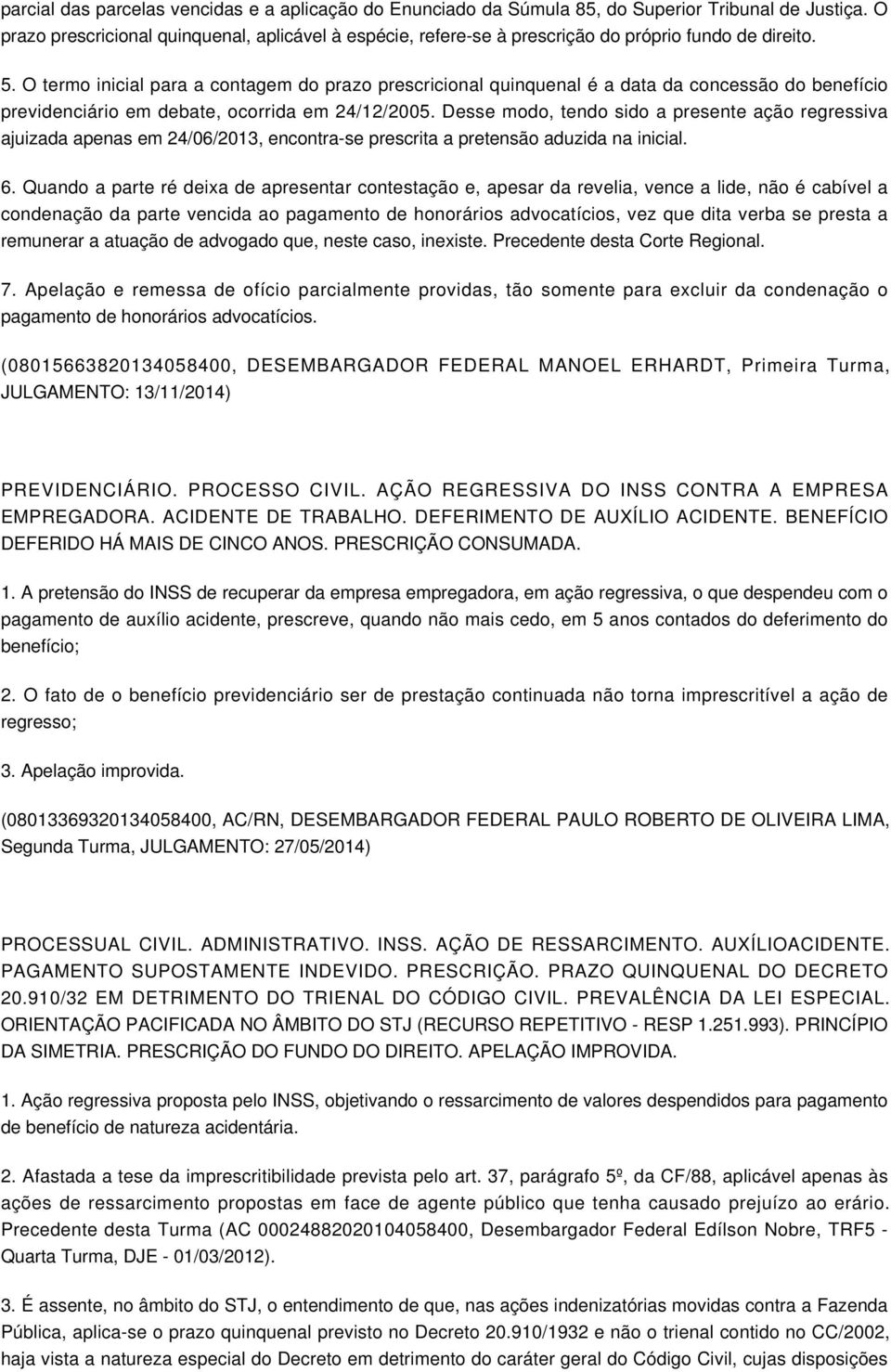 parcial das parcelas vencidas e a aplicação do Enunciado da Súmula 85, do Superior Tribunal de Justiça. O prazo prescricional quinquenal, aplicável à espécie, refere-se à prescrição do próprio fundo de direito.

5. O termo inicial para a contagem do prazo prescricional quinquenal é a data da concessão do benefício previdenciário em debate, ocorrida em 24/12/2005. Desse modo, tendo sido a presente ação regressiva ajuizada apenas em 24/06/2013, encontra-se prescrita a pretensão aduzida na inicial.

6. Quando a parte ré deixa de apresentar contestação e, apesar da revelia, vence a lide, não é cabível a condenação da parte vencida ao pagamento de honorários advocatícios, vez que dita verba se presta a remunerar a atuação de advogado que, neste caso, inexiste. Precedente desta Corte Regional.

7. Apelação e remessa de ofício parcialmente providas, tão somente para excluir da condenação o pagamento de honorários advocatícios.

(08015663820134058400, DESEMBARGADOR FEDERAL MANOEL ERHARDT, Primeira Turma, JULGAMENTO: 13/11/2014)

PREVIDENCIÁRIO. PROCESSO CIVIL. AÇÃO REGRESSIVA DO INSS CONTRA A EMPRESA EMPREGADORA. ACIDENTE DE TRABALHO. DEFERIMENTO DE AUXÍLIO ACIDENTE. BENEFÍCIO DEFERIDO HÁ MAIS DE CINCO ANOS. PRESCRIÇÃO CONSUMADA.

1. A pretensão do INSS de recuperar da empresa empregadora, em ação regressiva, o que despendeu com o pagamento de auxílio acidente, prescreve, quando não mais cedo, em 5 anos contados do deferimento do benefício;

2. O fato de o benefício previdenciário ser de prestação continuada não torna imprescritível a ação de regresso;

3. Apelação improvida.

(08013369320134058400, AC/RN, DESEMBARGADOR FEDERAL PAULO ROBERTO DE OLIVEIRA LIMA, Segunda Turma, JULGAMENTO: 27/05/2014)

PROCESSUAL CIVIL. ADMINISTRATIVO. INSS. AÇÃO DE RESSARCIMENTO. AUXÍLIOACIDENTE. PAGAMENTO SUPOSTAMENTE INDEVIDO. PRESCRIÇÃO. PRAZO QUINQUENAL DO DECRETO 20.910/32 EM DETRIMENTO DO TRIENAL DO CÓDIGO CIVIL. PREVALÊNCIA DA LEI ESPECIAL. ORIENTAÇÃO PACIFICADA NO ÂMBITO DO STJ (RECURSO REPETITIVO - RESP 1.251.993). PRINCÍPIO DA SIMETRIA. PRESCRIÇÃO DO FUNDO DO DIREITO. APELAÇÃO IMPROVIDA.

1. Ação regressiva proposta pelo INSS, objetivando o ressarcimento de valores despendidos para pagamento de benefício de natureza acidentária.

2. Afastada a tese da imprescritibilidade prevista pelo art. 37, parágrafo 5º, da CF/88, aplicável apenas às ações de ressarcimento propostas em face de agente público que tenha causado prejuízo ao erário. Precedente desta Turma (AC 00024882020104058400, Desembargador Federal Edílson Nobre, TRF5 - Quarta Turma, DJE - 01/03/2012).

3. É assente, no âmbito do STJ, o entendimento de que, nas ações indenizatórias movidas contra a Fazenda Pública, aplica-se o prazo quinquenal previsto no Decreto 20.910/1932 e não o trienal contido no CC/2002, haja vista a natureza especial do Decreto em detrimento do caráter geral do Código Civil, cujas disposições